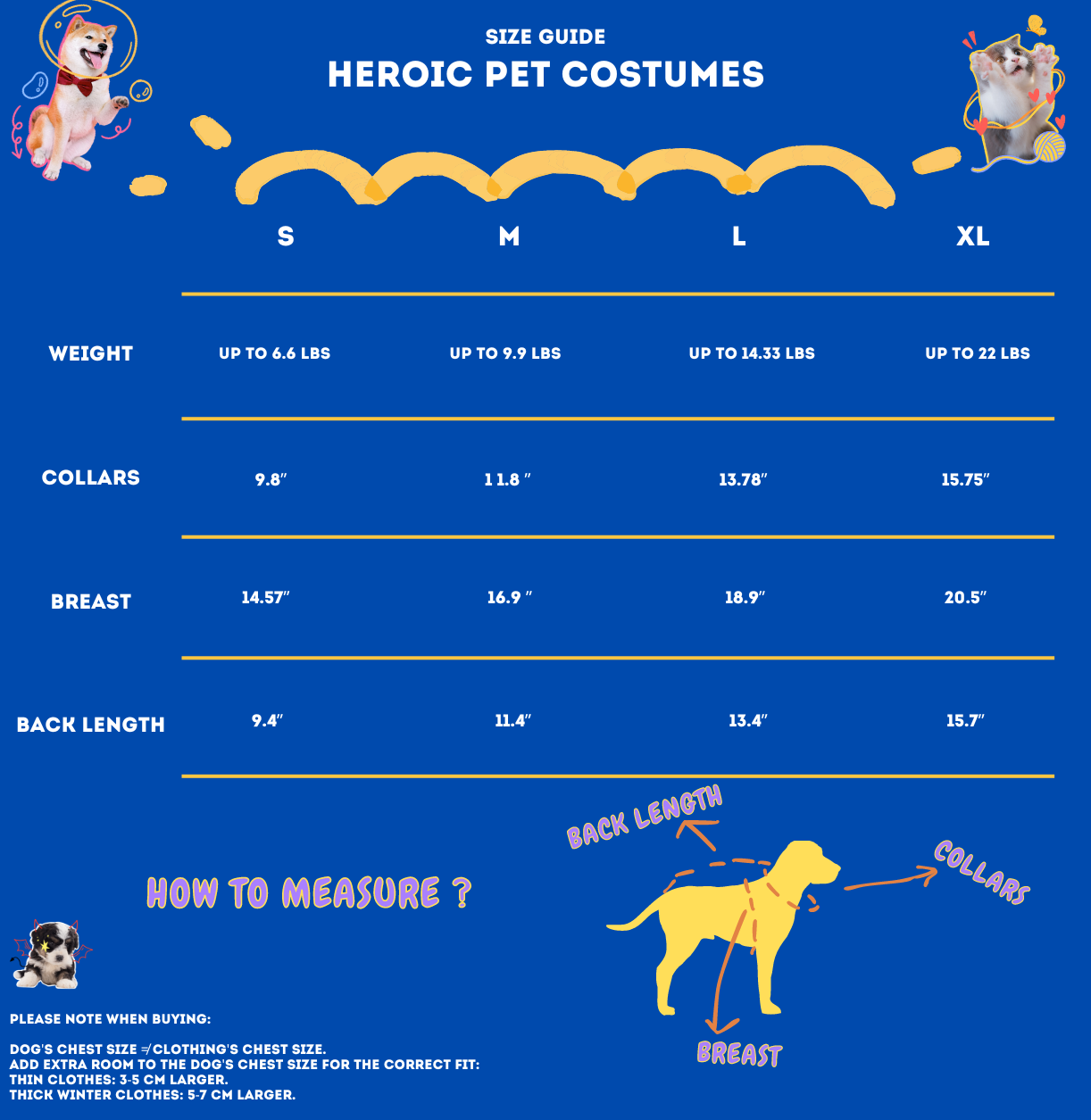 SIZE GUIDE
HEROIC PET COSTUMES

| | S | M | L | XL |
|---|---|---|---|---|
| WEIGHT | UP TO 6.6 LBS | UP TO 9.9 LBS | UP TO 14.33 LBS | UP TO 22 LBS |
| COLLARS | 9.8" | 1 1.8 " | 13.78" | 15.75" |
| BREAST | 14.57" | 16.9 " | 18.9" | 20.5" |
| BACK LENGTH | 9.4" | 11.4" | 13.4" | 15.7" |

HOW TO MEASURE ?

BACK LENGTH
COLLARS
BREAST

PLEASE NOTE WHEN BUYING:

DOG'S CHEST SIZE ≠ CLOTHING'S CHEST SIZE.
ADD EXTRA ROOM TO THE DOG'S CHEST SIZE FOR THE CORRECT FIT:
THIN CLOTHES: 3-5 CM LARGER.
THICK WINTER CLOTHES: 5-7 CM LARGER.